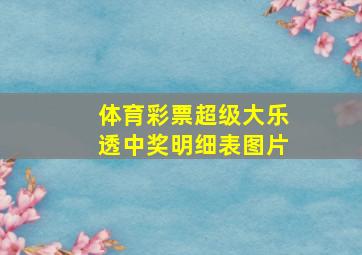 体育彩票超级大乐透中奖明细表图片